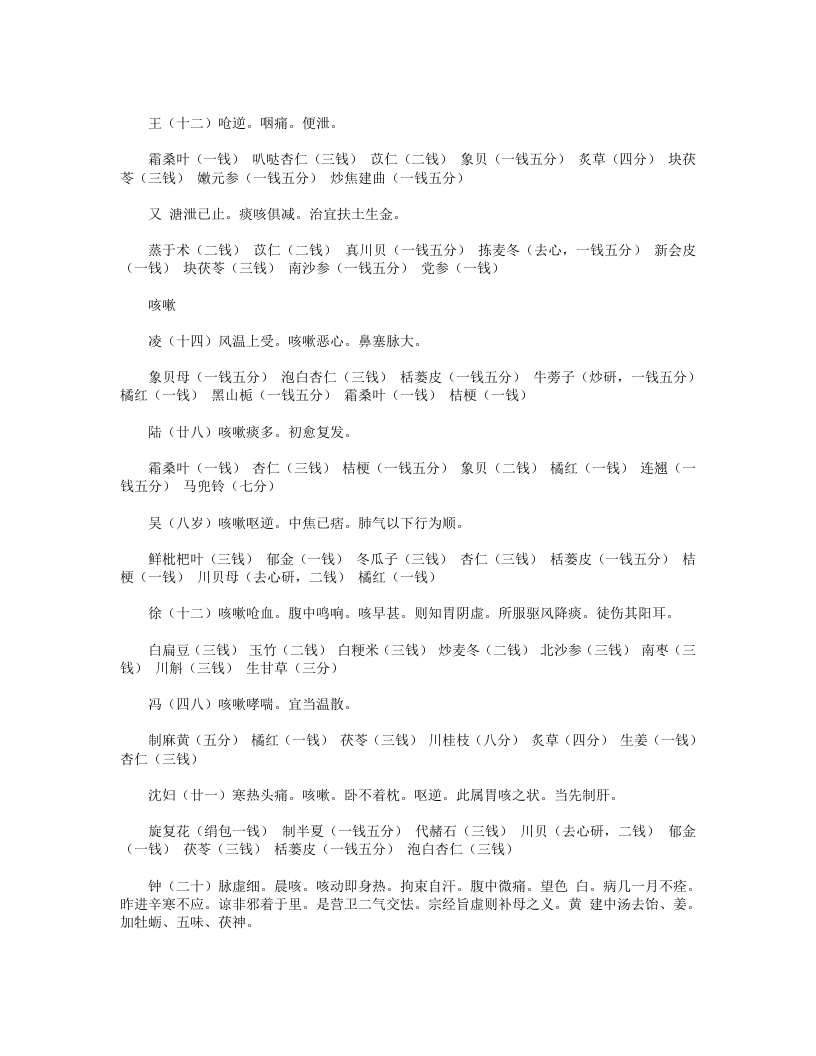 王（十二）呛逆。咽痛。便泄。

霜桑叶（一钱） 叭哒杏仁（三钱） 苡仁（二钱） 象贝（一钱五分） 炙草（四分） 块茯苓（三钱） 嫩元参（一钱五分） 炒焦建曲（一钱五分）

又 溏泄已止。痰咳俱减。治宜扶土生金。

蒸于术（二钱） 苡仁（二钱） 真川贝（一钱五分） 拣麦冬（去心，一钱五分） 新会皮（一钱） 块茯苓（三钱） 南沙参（一钱五分） 党参（一钱）

咳嗽

凌（十四）风温上受。咳嗽恶心。鼻塞脉大。

象贝母（一钱五分） 泡白杏仁（三钱） 栝蒌皮（一钱五分） 牛蒡子（炒研，一钱五分） 橘红（一钱） 黑山栀（一钱五分） 霜桑叶（一钱） 桔梗（一钱）

陆（廿八）咳嗽痰多。初愈复发。

霜桑叶（一钱） 杏仁（三钱） 桔梗（一钱五分） 象贝（二钱） 橘红（一钱） 连翘（一钱五分） 马兜铃（七分）

吴（八岁）咳嗽呕逆。中焦已痞。肺气以下行为顺。

鲜枇杷叶（三钱） 郁金（一钱） 冬瓜子（三钱） 杏仁（三钱） 栝蒌皮（一钱五分） 桔梗（一钱） 川贝母（去心研，二钱） 橘红（一钱）

徐（十二）咳嗽呛血。腹中鸣响。咳早甚。则知胃阴虚。所服驱风降痰。徒伤其阳耳。

白扁豆（三钱） 玉竹（二钱） 白粳米（三钱） 炒麦冬（二钱） 北沙参（三钱） 南枣（三钱） 川斛（三钱） 生甘草（三分）

冯（四八）咳嗽哮喘。宜当温散。

制麻黄（五分） 橘红（一钱） 茯苓（三钱） 川桂枝（八分） 炙草（四分） 生姜（一钱） 杏仁（三钱）

沈妇（廿一）寒热头痛。咳嗽。卧不着枕。呕逆。此属胃咳之状。当先制肝。

旋复花（绢包一钱） 制半夏（一钱五分） 代赭石（三钱） 川贝（去心研，二钱） 郁金（一钱） 茯苓（三钱） 栝蒌皮（一钱五分） 泡白杏仁（三钱）

钟（二十）脉虚细。晨咳。咳动即身热。拘束自汗。腹中微痛。望色 白。病几一月不痊。昨进辛寒不应。谅非邪着于里。是营卫二气交怯。宗经旨虚则补母之义。黄 建中汤去饴、姜。加牡蛎、五味、茯神。